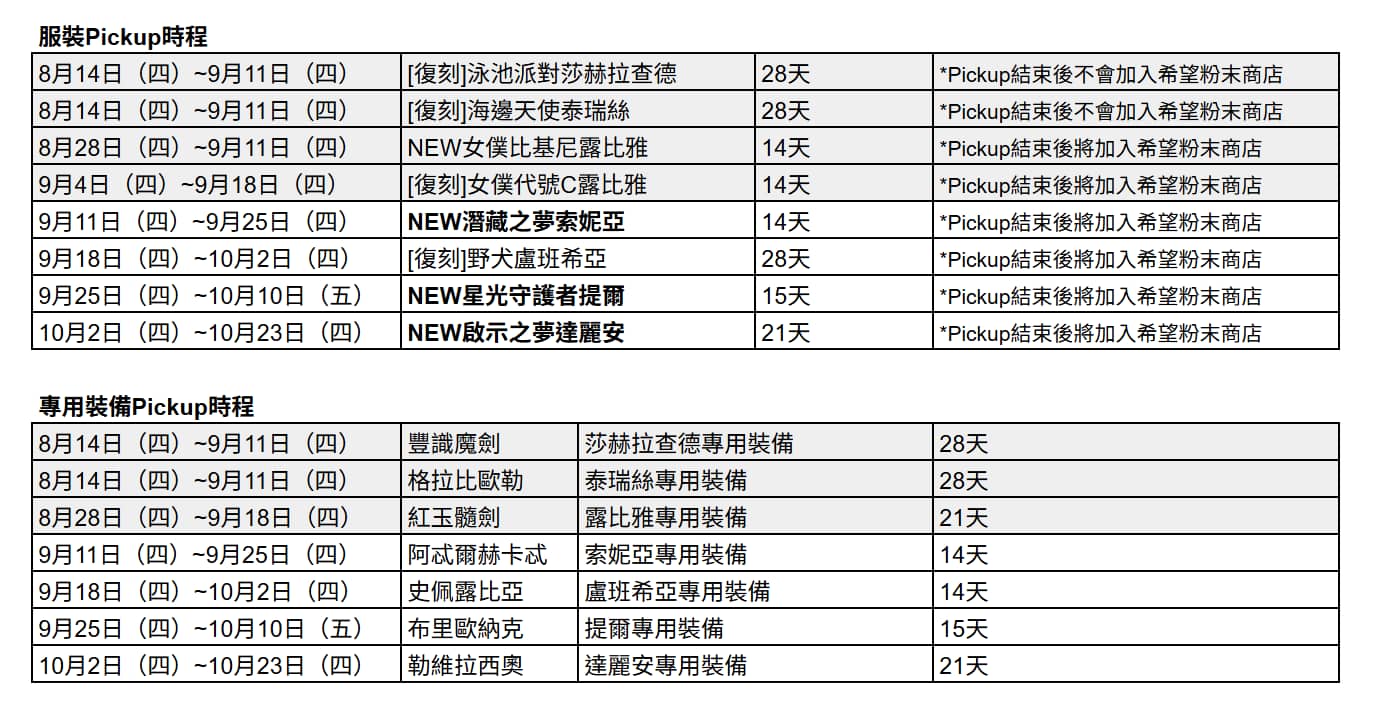 服裝Pickup時程

| | | | |
|---|---|---|---|
| 8月14日（四）~9月11日（四） | [復刻]泳池派對莎赫拉查德 | 28天 | *Pickup結束後不會加入希望粉末商店 |
| 8月14日（四）~9月11日（四） | [復刻]海邊天使泰瑞絲 | 28天 | *Pickup結束後不會加入希望粉末商店 |
| 8月28日（四）~9月11日（四） | NEW女僕比基尼露比雅 | 14天 | *Pickup結束後將加入希望粉末商店 |
| 9月4日（四）~9月18日（四） | [復刻]女僕代號C露比雅 | 14天 | *Pickup結束後將加入希望粉末商店 |
| 9月11日（四）~9月25日（四） | NEW潛藏之夢索妮亞 | 14天 | *Pickup結束後將加入希望粉末商店 |
| 9月18日（四）~10月2日（四） | [復刻]野犬盧班希亞 | 28天 | *Pickup結束後將加入希望粉末商店 |
| 9月25日（四）~10月10日（五） | NEW星光守護者提爾 | 15天 | *Pickup結束後將加入希望粉末商店 |
| 10月2日（四）~10月23日（四） | NEW啟示之夢達麗安 | 21天 | *Pickup結束後將加入希望粉末商店 |

專用裝備Pickup時程

| | | | |
|---|---|---|---|
| 8月14日（四）~9月11日（四） | 豐識魔劍 | 莎赫拉查德專用裝備 | 28天 |
| 8月14日（四）~9月11日（四） | 格拉比歐勒 | 泰瑞絲專用裝備 | 28天 |
| 8月28日（四）~9月18日（四） | 紅玉髓劍 | 露比雅專用裝備 | 21天 |
| 9月11日（四）~9月25日（四） | 阿忒爾赫卡忒 | 索妮亞專用裝備 | 14天 |
| 9月18日（四）~10月2日（四） | 史佩露比亞 | 盧班希亞專用裝備 | 14天 |
| 9月25日（四）~10月10日（五） | 布里歐納克 | 提爾專用裝備 | 15天 |
| 10月2日（四）~10月23日（四） | 勒維拉西奧 | 達麗安專用裝備 | 21天 |